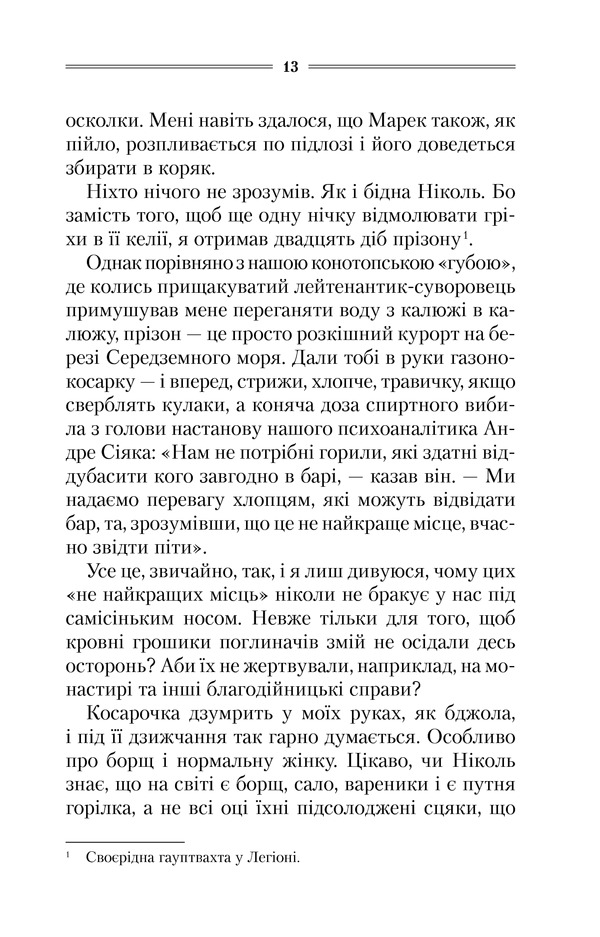 13

осколки. Мені навіть здалося, що Марек також, як пійло, розпливається по підлозі і його доведеться збирати в коряк.

Ніхто нічого не зрозумів. Як і бідна Ніколь. Бо замість того, щоб ще одну нічку відмолювати гріхи в її келії, я отримав двадцять діб прізону$^1$.

Однак порівняно з нашою конотопською «губою», де колись прищакуватий лейтенантик-суворовець примушував мене переганяти воду з калюжі в калюжу, прізон — це просто розкішний курорт на березі Середземного моря. Дали тобі в руки газонокосарку — і вперед, стрижи, хлопче, травичку, якщо сверблять кулаки, а коняча доза спиртного вибила з голови настанову нашого психоаналітика Андре Сіяка: «Нам не потрібні горили, які здатні віддубасити кого завгодно в барі, — казав він. — Ми надаємо перевагу хлопцям, які можуть відвідати бар, та, зрозумівши, що це не найкраще місце, вчасно звідти піти».

Усе це, звичайно, так, і я лиш дивуюся, чому цих «не найкращих місць» ніколи не бракує у нас під самісіньким носом. Невже тільки для того, щоб кровні грошики поглиначів змій не осідали десь осторонь? Аби їх не жертвували, наприклад, на монастирі та інші благодійницькі справи?

Косарочка дзумрить у моїх руках, як бджола, і під її дзижчання так гарно думається. Особливо про борщ і нормальну жінку. Цікаво, чи Ніколь знає, що на світі є борщ, сало, вареники і є путня горілка, а не всі оці їхні підсолоджені сцяки, що

$^1$ Своєрідна гауптвахта у Легіоні.